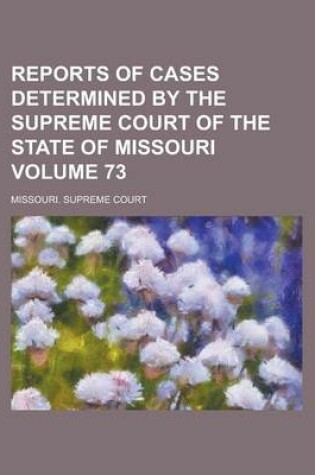 REPORTS OF CASES DETERMINED BY THE SUPREME COURT OF THE STATE OF MISSOURI VOLUME 73

MISSOURI. SUPREME COURT